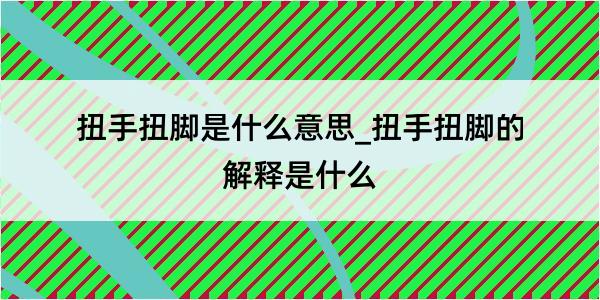 扭手扭脚是什么意思_扭手扭脚的解释是什么